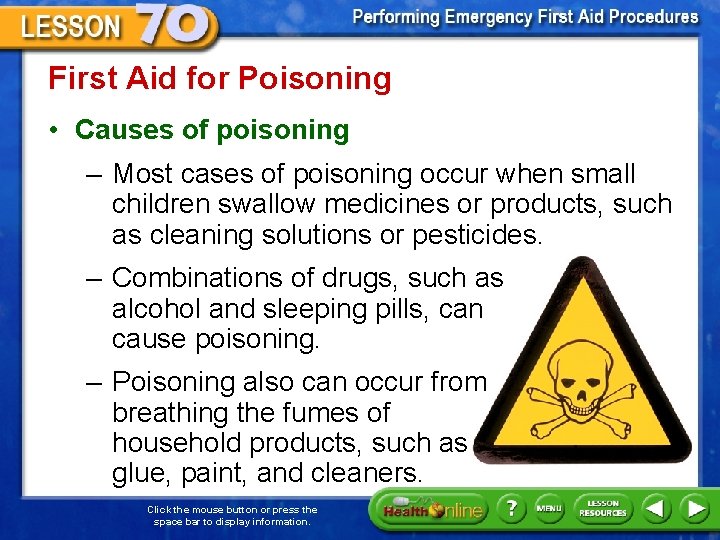 LESSON 70

Performing Emergency First Aid Procedures

First Aid for Poisoning

• Causes of poisoning

– Most cases of poisoning occur when small children swallow medicines or products, such as cleaning solutions or pesticides.

– Combinations of drugs, such as alcohol and sleeping pills, can cause poisoning.

– Poisoning also can occur from breathing the fumes of household products, such as glue, paint, and cleaners.

Click the mouse button or press the space bar to display information.

Health Online

?

MENU

LESSON RESOURCES